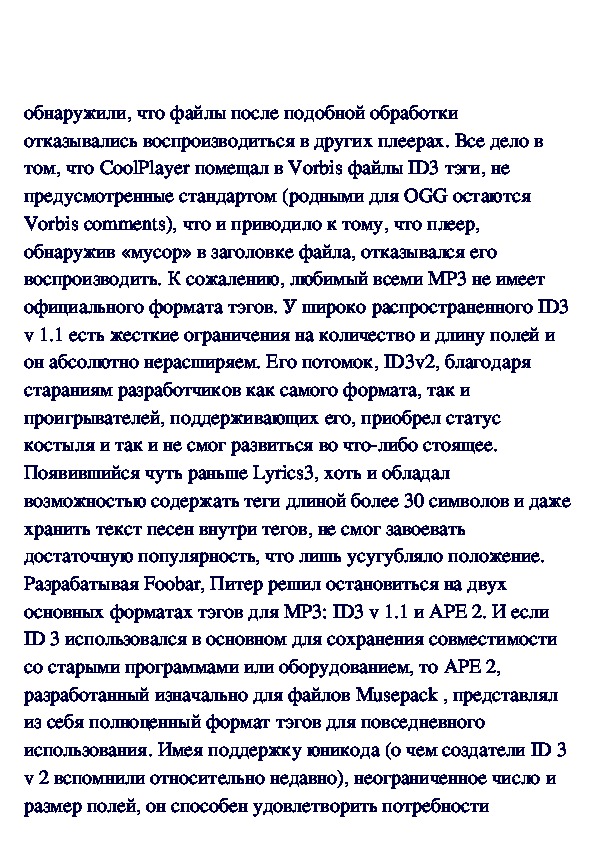 обнаружили, что файлы после подобной обработки отказывались воспроизводиться в других плеерах. Все дело в том, что CoolPlayer помещал в Vorbis файлы ID3 тэги, не предусмотренные стандартом (родными для OGG остаются Vorbis comments), что и приводило к тому, что плеер, обнаружив «мусор» в заголовке файла, отказывался его воспроизводить. К сожалению, любимый всеми MP3 не имеет официального формата тэгов. У широко распространенного ID3 v 1.1 есть жесткие ограничения на количество и длину полей и он абсолютно нерасширяем. Его потомок, ID3v2, благодаря стараниям разработчиков как самого формата, так и проигрывателей, поддерживающих его, приобрел статус костыля и так и не смог развиться во что-либо стоящее. Появившийся чуть раньше Lyrics3, хоть и обладал возможностью содержать теги длиной более 30 символов и даже хранить текст песен внутри тегов, не смог завоевать достаточную популярность, что лишь усугубляло положение. Разрабатывая Foobar, Питер решил остановиться на двух основных форматах тэгов для MP3: ID3 v 1.1 и APE 2. И если ID 3 использовался в основном для сохранения совместимости со старыми программами или оборудованием, то APE 2, разработанный изначально для файлов Musepack , представлял из себя полноценный формат тэгов для повседневного использования. Имея поддержку юникода (о чем создатели ID 3 v 2 вспомнили относительно недавно), неограниченное число и размер полей, он способен удовлетворить потребности